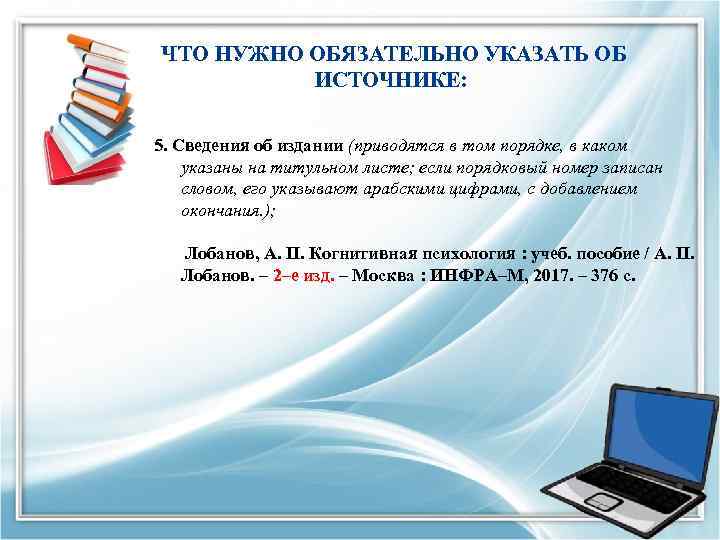 ЧТО НУЖНО ОБЯЗАТЕЛЬНО УКАЗАТЬ ОБ ИСТОЧНИКЕ:

5. Сведения об издании (приводятся в том порядке, в каком указаны на титульном листе; если порядковый номер записан словом, его указывают арабскими цифрами, с добавлением окончания.);

Лобанов, А. П. Когнитивная психология : учеб. пособие / А. П. Лобанов. – 2–е изд. – Москва : ИНФРА–М, 2017. – 376 с.